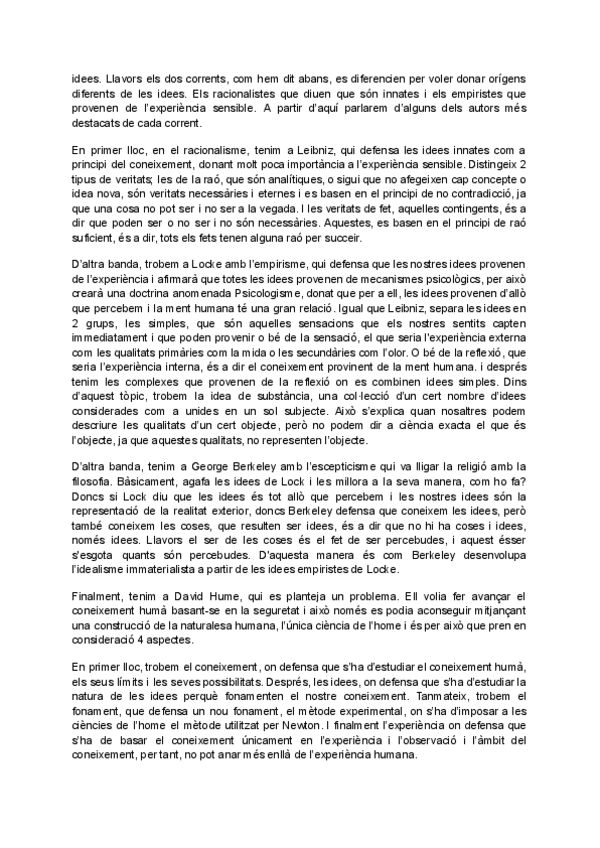 idees. Llavors els dos corrents, com hem dit abans, es diferencien per voler donar orígens diferents de les idees. Els racionalistes que diuen que són innates i els empiristes que provenen de l'experiència sensible. A partir d'aquí parlarem d'alguns dels autors més destacats de cada corrent.

En primer lloc, en el racionalisme, tenim a Leibniz, qui defensa les idees innates com a principi del coneixement, donant molt poca importància a l'experiència sensible. Distingeix 2 tipus de veritats; les de la raó, que són analítiques, o sigui que no afegeixen cap concepte o idea nova, són veritats necessàries i eternes i es basen en el principi de no contradicció, ja que una cosa no pot ser i no ser a la vegada. I les veritats de fet, aquelles contingents, és a dir que poden ser o no ser i no són necessàries. Aquestes, es basen en el principi de raó suficient, és a dir, tots els fets tenen alguna raó per succeir.

D'altra banda, trobem a Locke amb l'empirisme, qui defensa que les nostres idees provenen de l'experiència i afirmarà que totes les idees provenen de mecanismes psicològics, per això crearà una doctrina anomenada Psicologisme, donat que per a ell, les idees provenen d'allò que percebem i la ment humana té una gran relació. Igual que Leibniz, separa les idees en 2 grups, les simples, que són aquelles sensacions que els nostres sentits capten immediatament i que poden provenir o bé de la sensació, el que seria l'experiència externa com les qualitats primàries com la mida o les secundàries com l'olor. O bé de la reflexió, que seria l'experiència interna, és a dir el coneixement provinent de la ment humana. i després tenim les complexes que provenen de la reflexió on es combinen idees simples. Dins d'aquest tòpic, trobem la idea de substància, una col·lecció d'un cert nombre d'idees considerades com a unides en un sol subjecte. Això s'explica quan nosaltres podem descriure les qualitats d'un cert objecte, però no podem dir a ciència exacta el que és l'objecte, ja que aquestes qualitats, no representen l'objecte.

D'altra banda, tenim a George Berkeley amb l'escepticisme qui va lligar la religió amb la filosofia. Bàsicament, agafa les idees de Lock i les millora a la seva manera, com ho fa? Doncs si Lock diu que les idees és tot allò que percebem i les nostres idees són la representació de la realitat exterior, doncs Berkeley defensa que coneixem les idees, però també coneixem les coses, que resulten ser idees, és a dir que no hi ha coses i idees, només idees. Llavors el ser de les coses és el fet de ser percebudes, i aquest ésser s'esgota quants són percebudes. D'aquesta manera és com Berkeley desenvolupa l'idealisme immaterialista a partir de les idees empiristes de Locke.

Finalment, tenim a David Hume, qui es planteja un problema. Ell volia fer avançar el coneixement humà basant-se en la seguretat i això només es podia aconseguir mitjançant una construcció de la naturalesa humana, l'única ciència de l'home i és per això que pren en consideració 4 aspectes.

En primer lloc, trobem el coneixement, on defensa que s'ha d'estudiar el coneixement humà, els seus límits i les seves possibilitats. Després, les idees, on defensa que s'ha d'estudiar la natura de les idees perquè fonamenten el nostre coneixement. Tanmateix, trobem el fonament, que defensa un nou fonament, el mètode experimental, on s'ha d'imposar a les ciències de l'home el mètode utilitzat per Newton. I finalment l'experiència on defensa que s'ha de basar el coneixement únicament en l'experiència i l'observació i l'àmbit del coneixement, per tant, no pot anar més enllà de l'experiència humana.